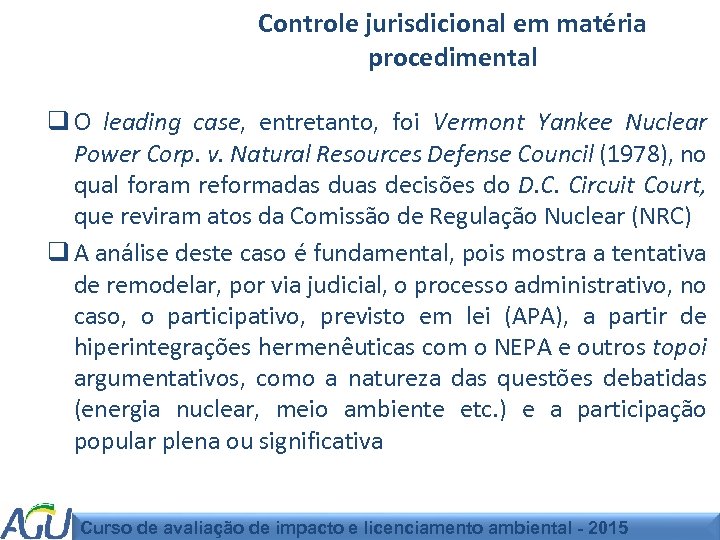 Controle jurisdicional em matéria procedimental

❑ O leading case, entretanto, foi Vermont Yankee Nuclear Power Corp. v. Natural Resources Defense Council (1978), no qual foram reformadas duas decisões do D.C. Circuit Court, que reviram atos da Comissão de Regulação Nuclear (NRC)

❑ A análise deste caso é fundamental, pois mostra a tentativa de remodelar, por via judicial, o processo administrativo, no caso, o participativo, previsto em lei (APA), a partir de hiperintegrações hermenêuticas com o NEPA e outros topoi argumentativos, como a natureza das questões debatidas (energia nuclear, meio ambiente etc.) e a participação popular plena ou significativa

AGU Curso de avaliação de impacto e licenciamento ambiental - 2015